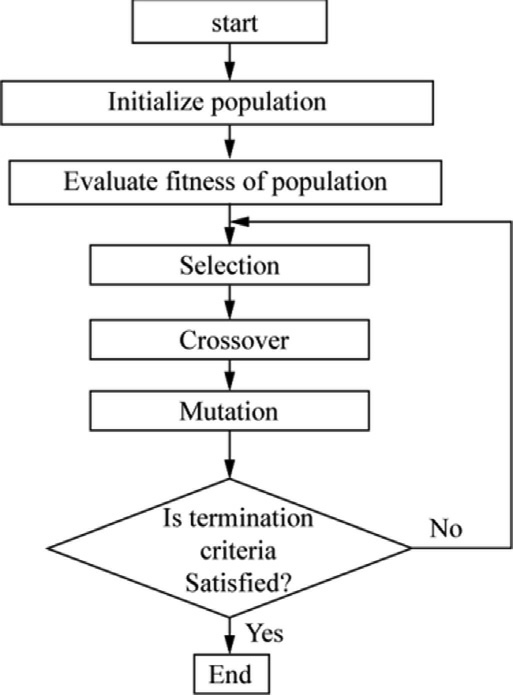 start

Initialize population

Evaluate fitness of population

Selection

Crossover

Mutation

Is termination criteria Satisfied?

No

Yes

End